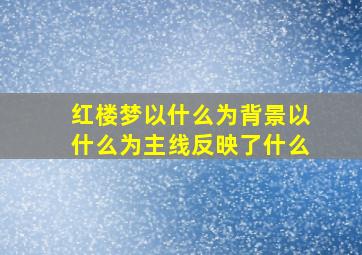 红楼梦以什么为背景以什么为主线反映了什么